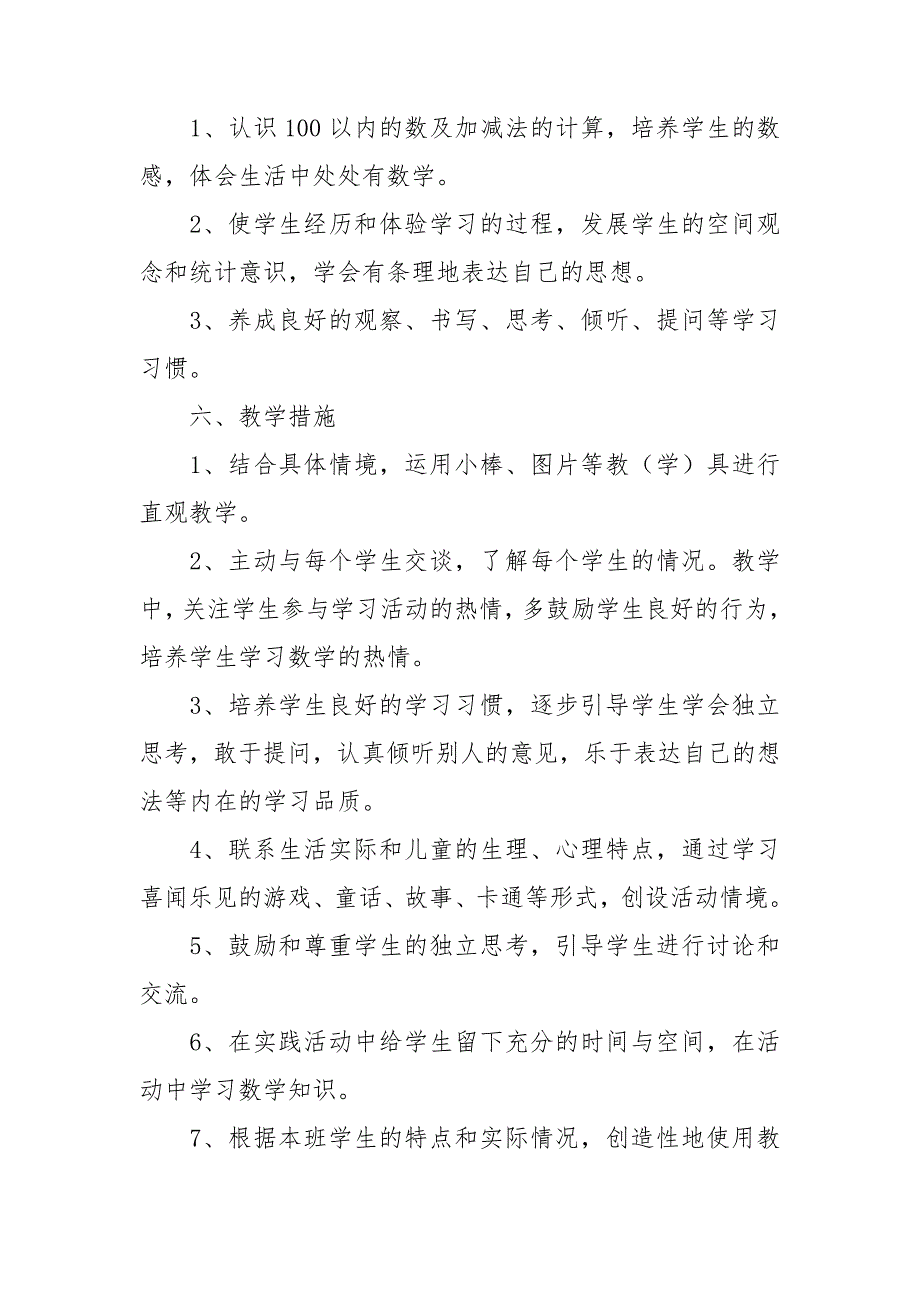 1、认识100以内的数及加减法的计算，培养学生的数感，体会生活中处处有数学。

2、使学生经历和体验学习的过程，发展学生的空间观念和统计意识，学会有条理地表达自己的思想。

3、养成良好的观察、书写、思考、倾听、提问等学习习惯。

六、教学措施

1、结合具体情境，运用小棒、图片等教（学）具进行直观教学。

2、主动与每个学生交谈，了解每个学生的情况。教学中，关注学生参与学习活动的热情，多鼓励学生良好的行为，培养学生学习数学的热情。

3、培养学生良好的学习习惯，逐步引导学生学会独立思考，敢于提问，认真倾听别人的意见，乐于表达自己的想法等内在的学习品质。

4、联系生活实际和儿童的生理、心理特点，通过学习喜闻乐见的游戏、童话、故事、卡通等形式，创设活动情境。

5、鼓励和尊重学生的独立思考，引导学生进行讨论和交流。

6、在实践活动中给学生留下充分的时间与空间，在活动中学习数学知识。

7、根据本班学生的特点和实际情况，创造性地使用教